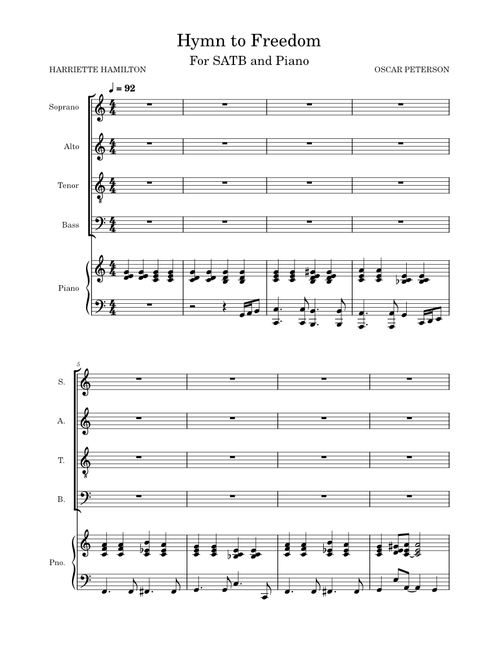 Hymn to Freedom

For SATB and Piano

HARRIETTE HAMILTON

OSCAR PETERSON

♩ = 92

Soprano

Alto

Tenor

Bass

Piano

5

S.

A.

T.

B.

Pno.